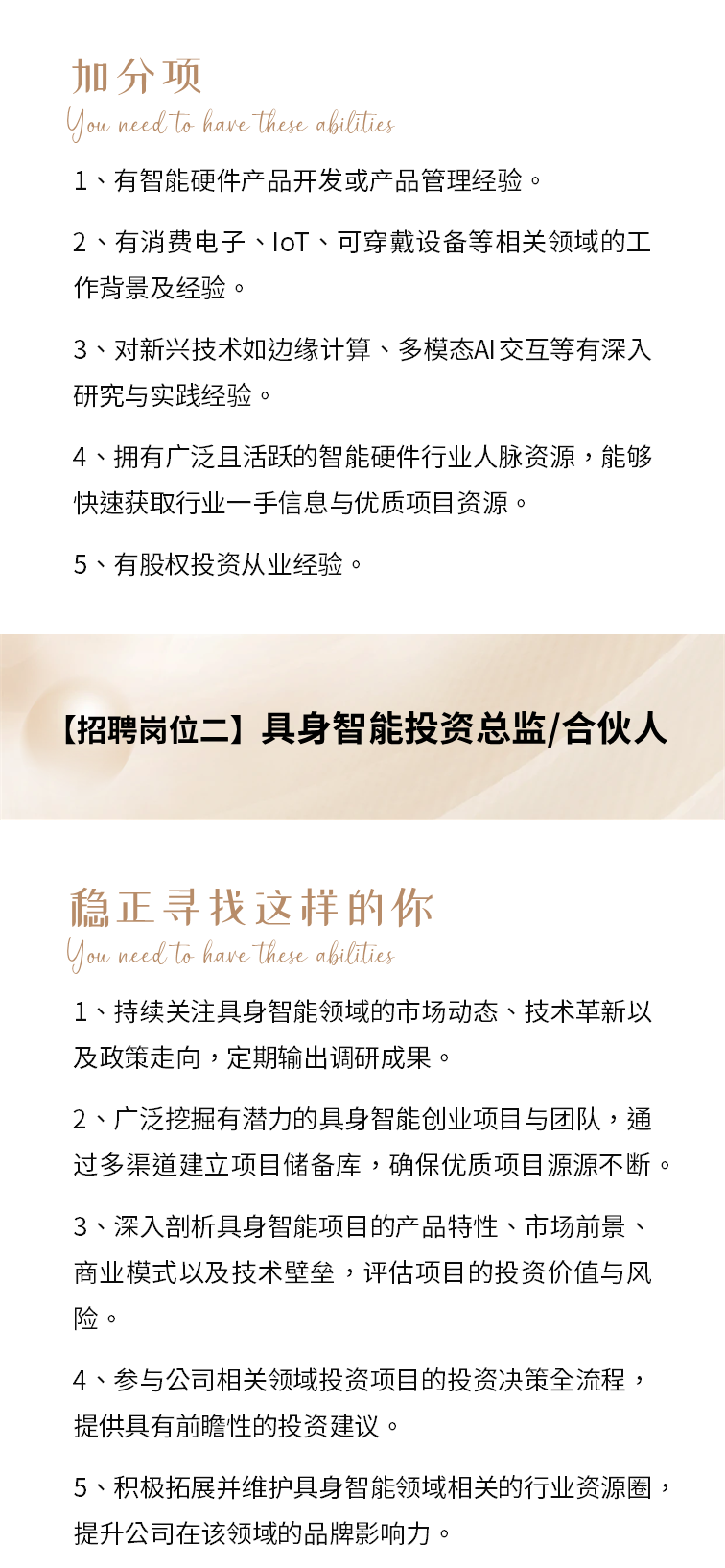 加分项
You need to have these abilities

1、有智能硬件产品开发或产品管理经验。

2、有消费电子、IoT、可穿戴设备等相关领域的工作背景及经验。

3、对新兴技术如边缘计算、多模态AI交互等有深入研究与实践经验。

4、拥有广泛且活跃的智能硬件行业人脉资源，能够快速获取行业一手信息与优质项目资源。

5、有股权投资从业经验。

【招聘岗位二】具身智能投资总监/合伙人

稳正寻找这样的你
You need to have these abilities

1、持续关注具身智能领域的市场动态、技术革新以及政策走向，定期输出调研成果。

2、广泛挖掘有潜力的具身智能创业项目与团队，通过多渠道建立项目储备库，确保优质项目源源不断。

3、深入剖析具身智能项目的产品特性、市场前景、商业模式以及技术壁垒，评估项目的投资价值与风险。

4、参与公司相关领域投资项目的投资决策全流程，提供具有前瞻性的投资建议。

5、积极拓展并维护具身智能领域相关的行业资源圈，提升公司在该领域的品牌影响力。